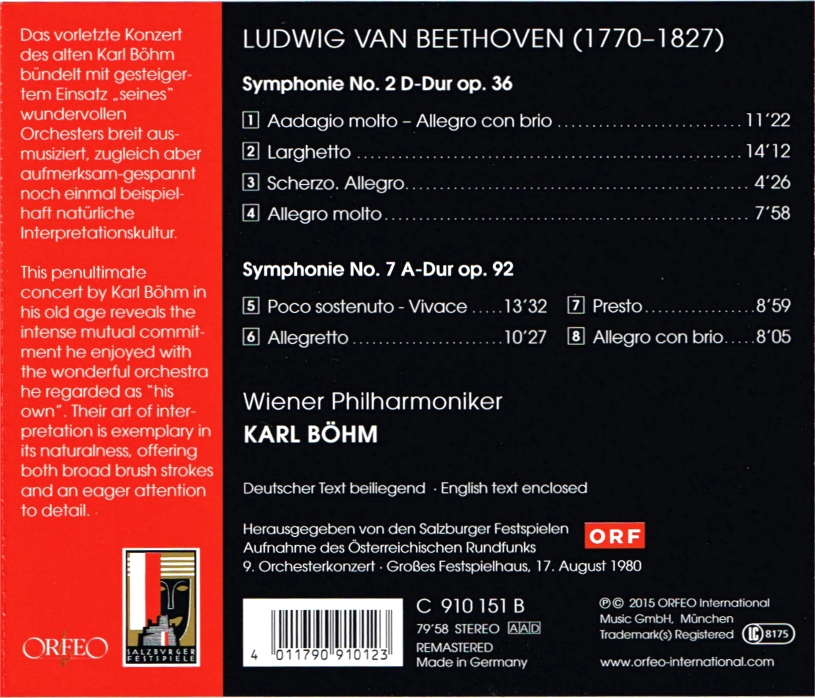 Das vorletzte Konzert des alten Karl Böhm bündelt mit gesteigertem Einsatz „seines" wundervollen Orchesters breit ausmusiziert, zugleich aber aufmerksam-gespannt noch einmal beispielhaft natürliche Interpretationskultur.

This penultimate concert by Karl Böhm in his old age reveals the intense mutual commitment he enjoyed with the wonderful orchestra he regarded as "his own". Their art of interpretation is exemplary in its naturalness, offering both broad brush strokes and an eager attention to detail.

ORFEO

SALZBURGER FESTSPIELE

LUDWIG VAN BEETHOVEN (1770–1827)

Symphonie No. 2 D-Dur op. 36

1 Aadagio molto – Allegro con brio 11'22
2 Larghetto 14'12
3 Scherzo. Allegro 4'26
4 Allegro molto 7'58

Symphonie No. 7 A-Dur op. 92

5 Poco sostenuto - Vivace 13'32
6 Allegretto 10'27
7 Presto 8'59
8 Allegro con brio 8'05

Wiener Philharmoniker
KARL BÖHM

Deutscher Text beiliegend · English text enclosed

Herausgegeben von den Salzburger Festspielen
Aufnahme des Österreichischen Rundfunks
9. Orchesterkonzert · Großes Festspielhaus, 17. August 1980

ORF

4 011790 910123

C 910 151 B
79'58 STEREO AAD
REMASTERED
Made in Germany

℗© 2015 ORFEO International Music GmbH, München
Trademark(s) Registered LC 8175
www.orfeo-international.com